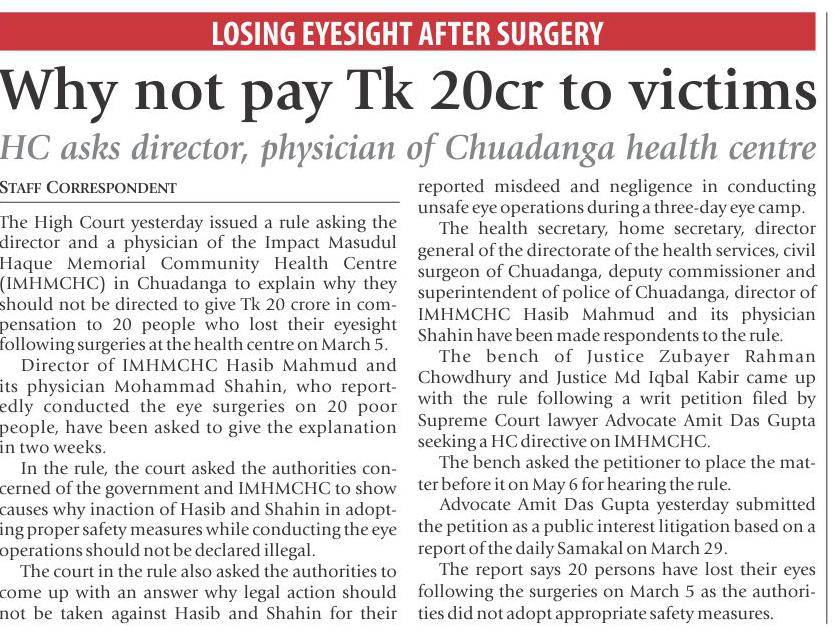 LOSING EYESIGHT AFTER SURGERY

Why not pay Tk 20cr to victims

HC asks director, physician of Chuadanga health centre

STAFF CORRESPONDENT

The High Court yesterday issued a rule asking the director and a physician of the Impact Masudul Haque Memorial Community Health Centre (IMHMCHC) in Chuadanga to explain why they should not be directed to give Tk 20 crore in compensation to 20 people who lost their eyesight following surgeries at the health centre on March 5.

Director of IMHMCHC Hasib Mahmud and its physician Mohammad Shahin, who reportedly conducted the eye surgeries on 20 poor people, have been asked to give the explanation in two weeks.

In the rule, the court asked the authorities concerned of the government and IMHMCHC to show causes why inaction of Hasib and Shahin in adopting proper safety measures while conducting the eye operations should not be declared illegal.

The court in the rule also asked the authorities to come up with an answer why legal action should not be taken against Hasib and Shahin for their reported misdeed and negligence in conducting unsafe eye operations during a three-day eye camp.

The health secretary, home secretary, director general of the directorate of the health services, civil surgeon of Chuadanga, deputy commissioner and superintendent of police of Chuadanga, director of IMHMCHC Hasib Mahmud and its physician Shahin have been made respondents to the rule.

The bench of Justice Zubayer Rahman Chowdhury and Justice Md Iqbal Kabir came up with the rule following a writ petition filed by Supreme Court lawyer Advocate Amit Das Gupta seeking a HC directive on IMHMCHC.

The bench asked the petitioner to place the matter before it on May 6 for hearing the rule.

Advocate Amit Das Gupta yesterday submitted the petition as a public interest litigation based on a report of the daily Samakal on March 29.

The report says 20 persons have lost their eyes following the surgeries on March 5 as the authorities did not adopt appropriate safety measures.